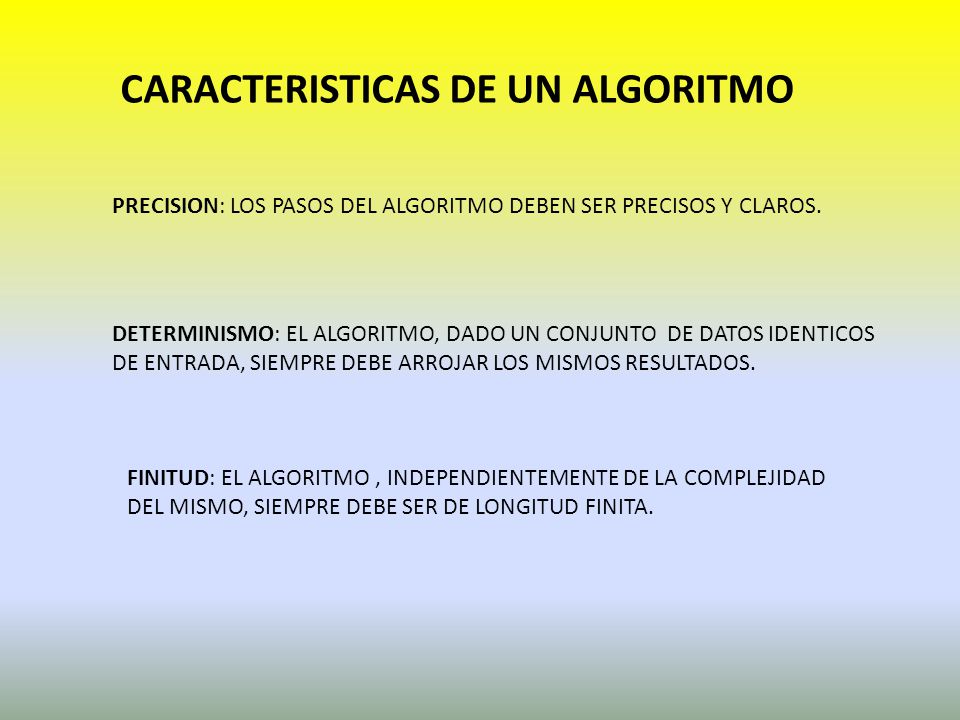 CARACTERISTICAS DE UN ALGORITMO

PRECISION: LOS PASOS DEL ALGORITMO DEBEN SER PRECISOS Y CLAROS.

DETERMINISMO: EL ALGORITMO, DADO UN CONJUNTO DE DATOS IDENTICOS DE ENTRADA, SIEMPRE DEBE ARROJAR LOS MISMOS RESULTADOS.

FINITUD: EL ALGORITMO , INDEPENDIENTEMENTE DE LA COMPLEJIDAD DEL MISMO, SIEMPRE DEBE SER DE LONGITUD FINITA.